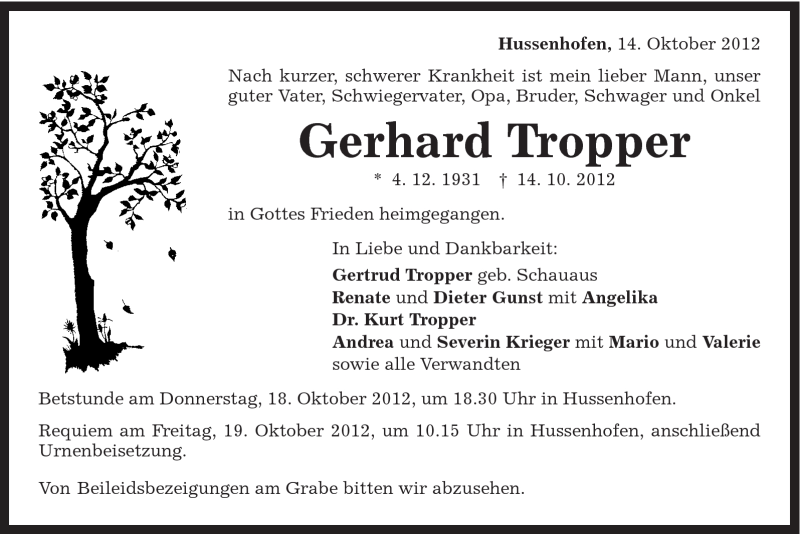 Hussenhofen, 14. Oktober 2012

Nach kurzer, schwerer Krankheit ist mein lieber Mann, unser guter Vater, Schwiegervater, Opa, Bruder, Schwager und Onkel

Gerhard Tropper

* 4. 12. 1931 † 14. 10. 2012

in Gottes Frieden heimgegangen.

In Liebe und Dankbarkeit:
Gertrud Tropper geb. Schauaus
Renate und Dieter Gunst mit Angelika
Dr. Kurt Tropper
Andrea und Severin Krieger mit Mario und Valerie
sowie alle Verwandten

Betstunde am Donnerstag, 18. Oktober 2012, um 18.30 Uhr in Hussenhofen.

Requiem am Freitag, 19. Oktober 2012, um 10.15 Uhr in Hussenhofen, anschließend Urnenbeisetzung.

Von Beileidsbezeigungen am Grabe bitten wir abzusehen.